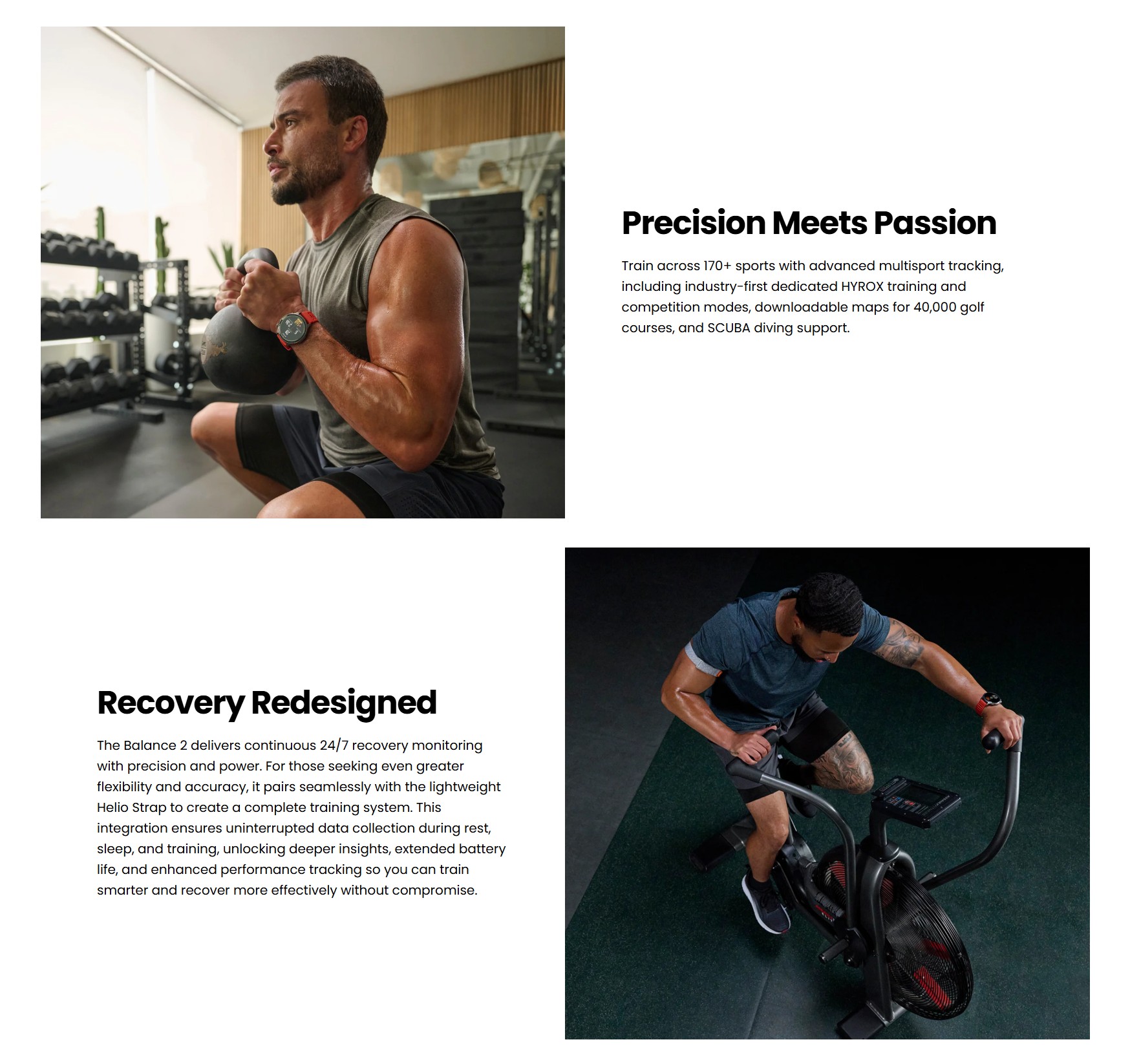 Precision Meets Passion

Train across 170+ sports with advanced multisport tracking, including industry-first dedicated HYROX training and competition modes, downloadable maps for 40,000 golf courses, and SCUBA diving support.

Recovery Redesigned

The Balance 2 delivers continuous 24/7 recovery monitoring with precision and power. For those seeking even greater flexibility and accuracy, it pairs seamlessly with the lightweight Helio Strap to create a complete training system. This integration ensures uninterrupted data collection during rest, sleep, and training, unlocking deeper insights, extended battery life, and enhanced performance tracking so you can train smarter and recover more effectively without compromise.